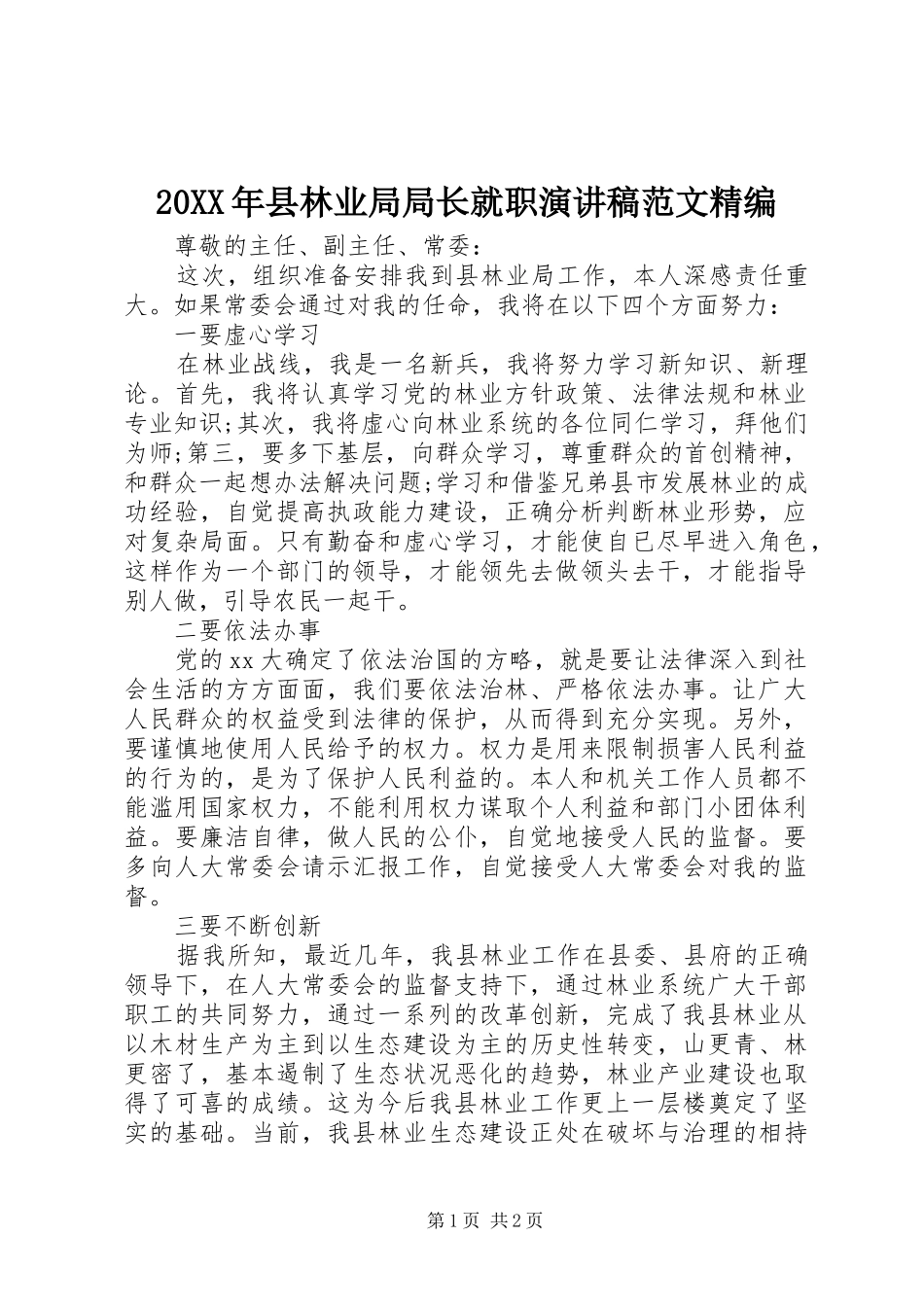 20XX年县林业局局长就职演讲稿范文精编

尊敬的主任、副主任、常委：

这次，组织准备安排我到县林业局工作，本人深感责任重大。如果常委会通过对我的任命，我将在以下四个方面努力：

一要虚心学习

在林业战线，我是一名新兵，我将努力学习新知识、新理论。首先，我将认真学习党的林业方针政策、法律法规和林业专业知识;其次，我将虚心向林业系统的各位同仁学习，拜他们为师;第三，要多下基层，向群众学习，尊重群众的首创精神，和群众一起想办法解决问题;学习和借鉴兄弟县市发展林业的成功经验，自觉提高执政能力建设，正确分析判断林业形势，应对复杂局面。只有勤奋和虚心学习，才能使自已尽早进入角色，这样作为一个部门的领导，才能领先去做领头去干，才能指导别人做，引导农民一起干。

二要依法办事

党的xx大确定了依法治国的方略，就是要让法律深入到社会生活的方方面面，我们要依法治林、严格依法办事。让广大人民群众的权益受到法律的保护，从而得到充分实现。另外，要谨慎地使用人民给予的权力。权力是用来限制损害人民利益的行为的，是为了保护人民利益的。本人和机关工作人员都不能滥用国家权力，不能利用权力谋取个人利益和部门小团体利益。要廉洁自律，做人民的公仆，自觉地接受人民的监督。要多向人大常委会请示汇报工作，自觉接受人大常委会对我的监督。

三要不断创新

据我所知，最近几年，我县林业工作在县委、县府的正确领导下，在人大常委会的监督支持下，通过林业系统广大干部职工的共同努力，通过一系列的改革创新，完成了我县林业从以木材生产为主到以生态建设为主的历史性转变，山更青、林更密了，基本遏制了生态状况恶化的趋势，林业产业建设也取得了可喜的成绩。这为今后我县林业工作更上一层楼奠定了坚实的基础。当前，我县林业生态建设正处在破坏与治理的相持

第1页 共2页